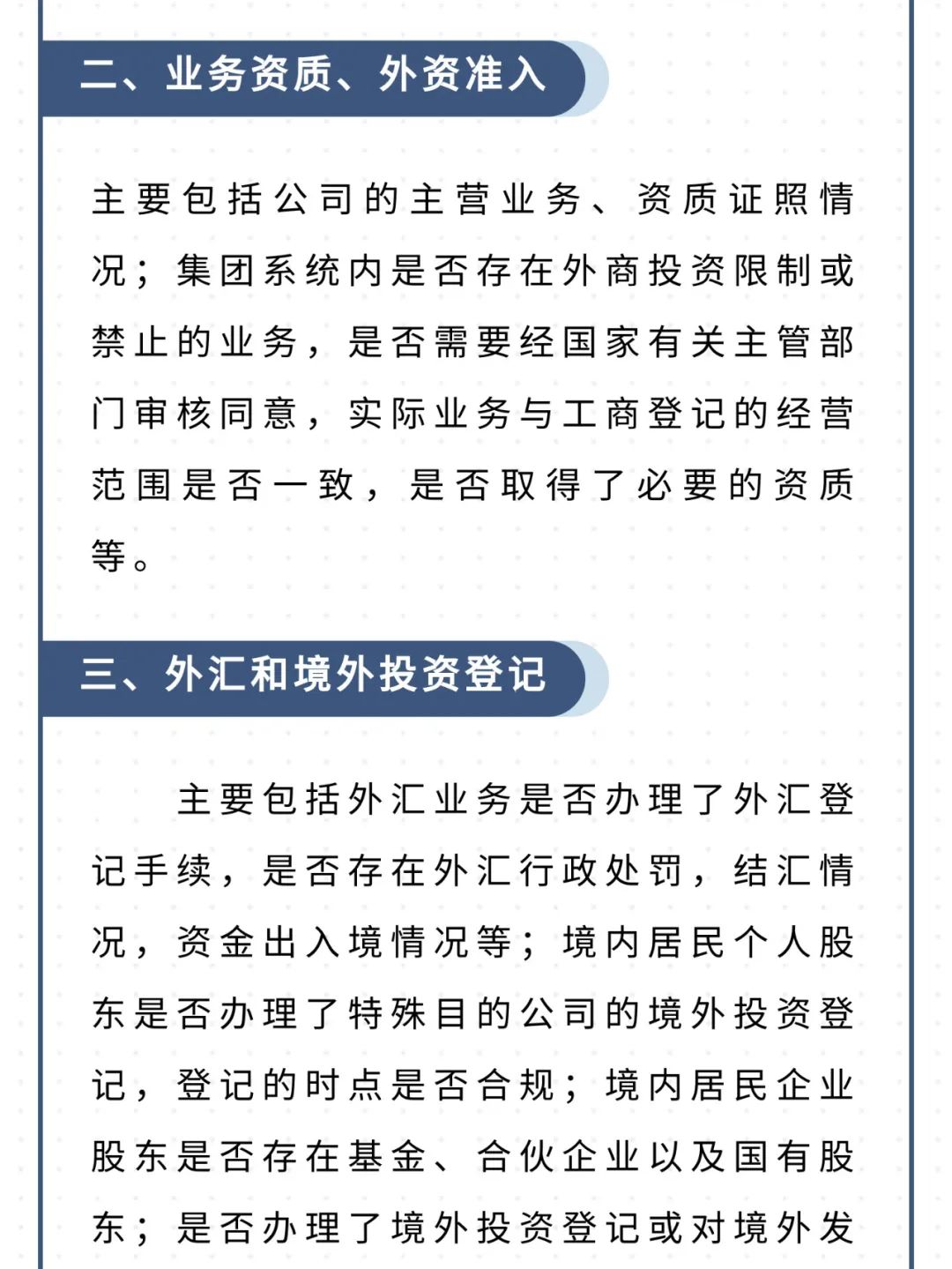 二、业务资质、外资准入

主要包括公司的主营业务、资质证照情况；集团系统内是否存在外商投资限制或禁止的业务，是否需要经国家有关主管部门审核同意，实际业务与工商登记的经营范围是否一致，是否取得了必要的资质等。

三、外汇和境外投资登记

主要包括外汇业务是否办理了外汇登记手续，是否存在外汇行政处罚，结汇情况，资金出入境情况等；境内居民个人股东是否办理了特殊目的公司的境外投资登记，登记的时点是否合规；境内居民企业股东是否存在基金、合伙企业以及国有股东；是否办理了境外投资登记或对境外发